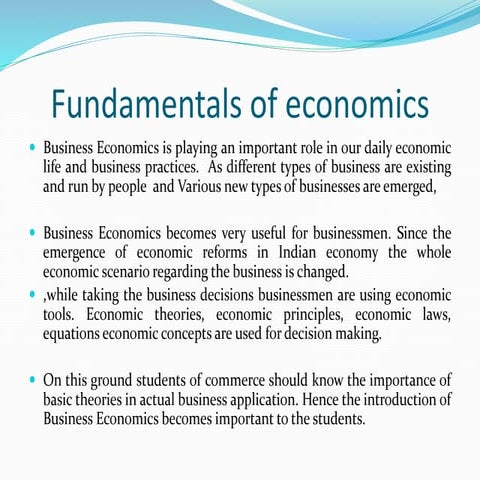 Fundamentals of economics

• Business Economics is playing an important role in our daily economic life and business practices. As different types of business are existing and run by people and Various new types of businesses are emerged,

• Business Economics becomes very useful for businessmen. Since the emergence of economic reforms in Indian economy the whole economic scenario regarding the business is changed.

• ,while taking the business decisions businessmen are using economic tools. Economic theories, economic principles, economic laws, equations economic concepts are used for decision making.

• On this ground students of commerce should know the importance of basic theories in actual business application. Hence the introduction of Business Economics becomes important to the students.